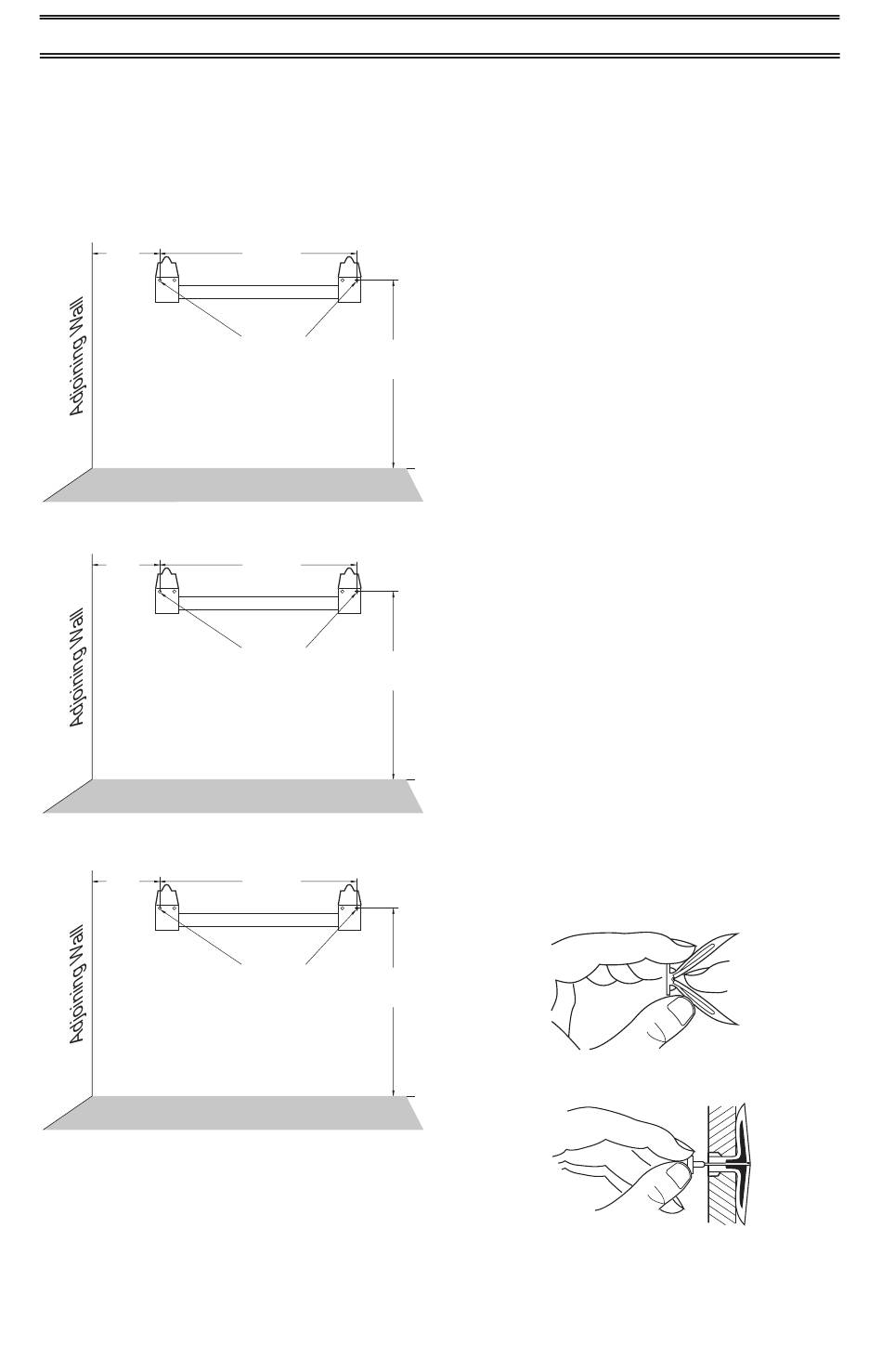 Adjoining Wall

Adjoining Wall

Adjoining Wall